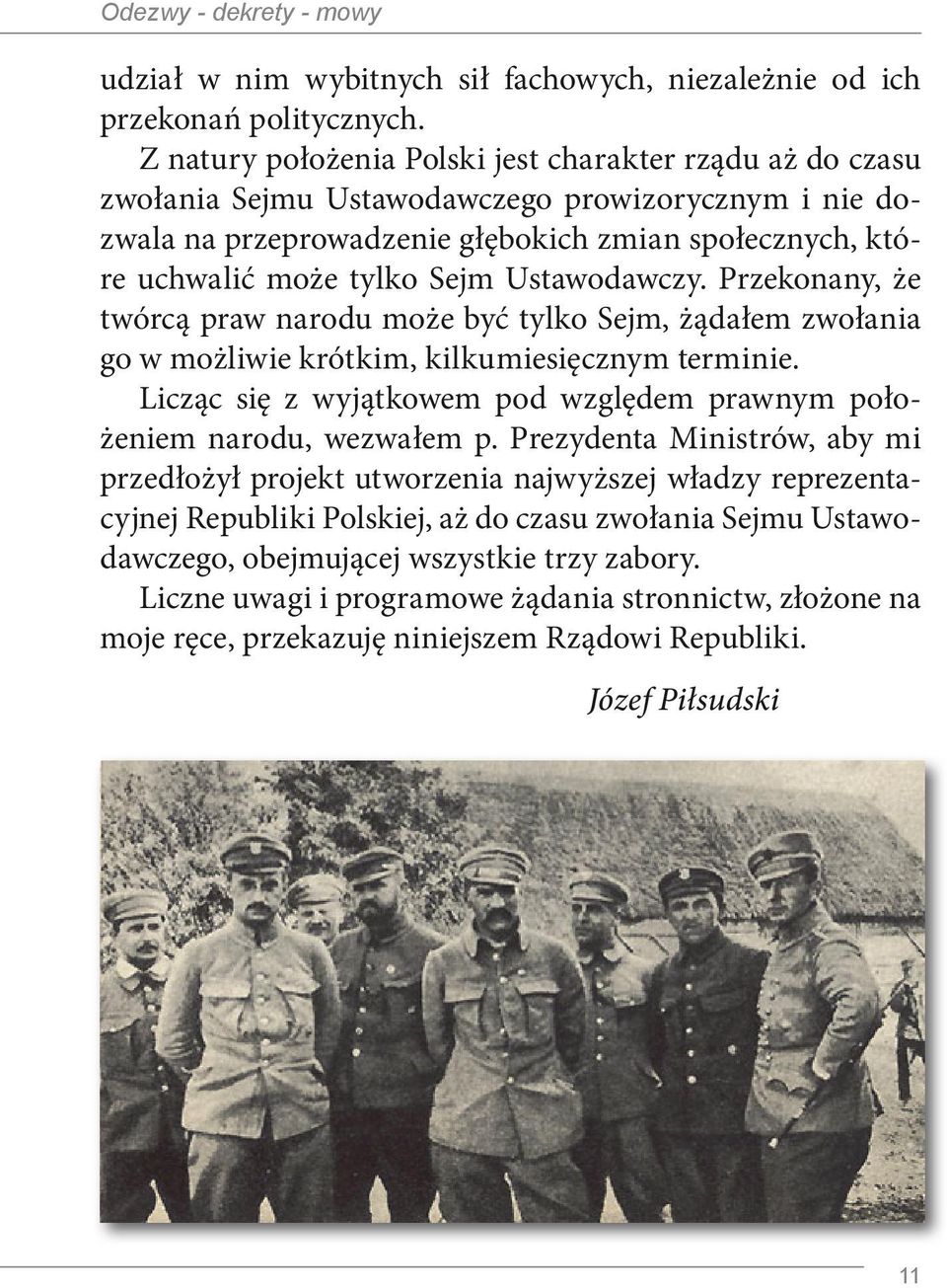 Odezwy - dekrety - mowy

udział w nim wybitnych sił fachowych, niezależnie od ich przekonań politycznych.

Z natury położenia Polski jest charakter rządu aż do czasu zwołania Sejmu Ustawodawczego prowizorycznym i nie dozwala na przeprowadzenie głębokich zmian społecznych, które uchwalić może tylko Sejm Ustawodawczy. Przekonany, że twórcą praw narodu może być tylko Sejm, żądałem zwołania go w możliwie krótkim, kilkumiesięcznym terminie.

Licząc się z wyjątkowem pod względem prawnym położeniem narodu, wezwałem p. Prezydenta Ministrów, aby mi przedłożył projekt utworzenia najwyższej władzy reprezentacyjnej Republiki Polskiej, aż do czasu zwołania Sejmu Ustawodawczego, obejmującej wszystkie trzy zabory.

Liczne uwagi i programowe żądania stronnictw, złożone na moje ręce, przekazuję niniejszem Rządowi Republiki.

Józef Piłsudski

11